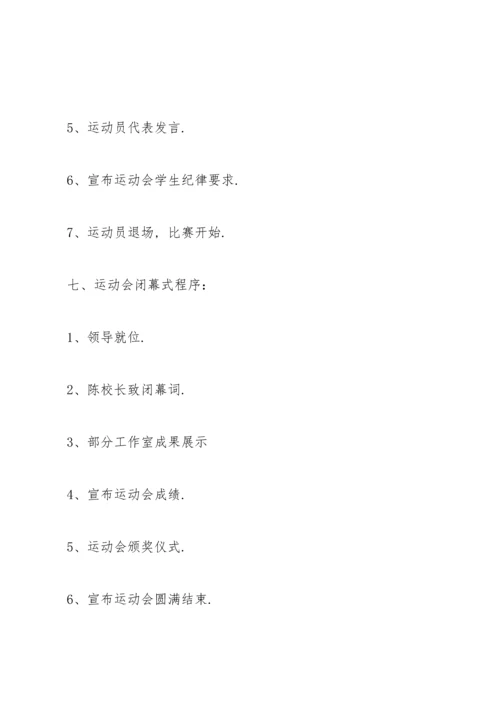 5、运动员代表发言.

6、宣布运动会学生纪律要求.

7、运动员退场，比赛开始.

七、运动会闭幕式程序：

1、领导就位.

2、陈校长致闭幕词.

3、部分工作室成果展示

4、宣布运动会成绩.

5、运动会颁奖仪式.

6、宣布运动会圆满结束.